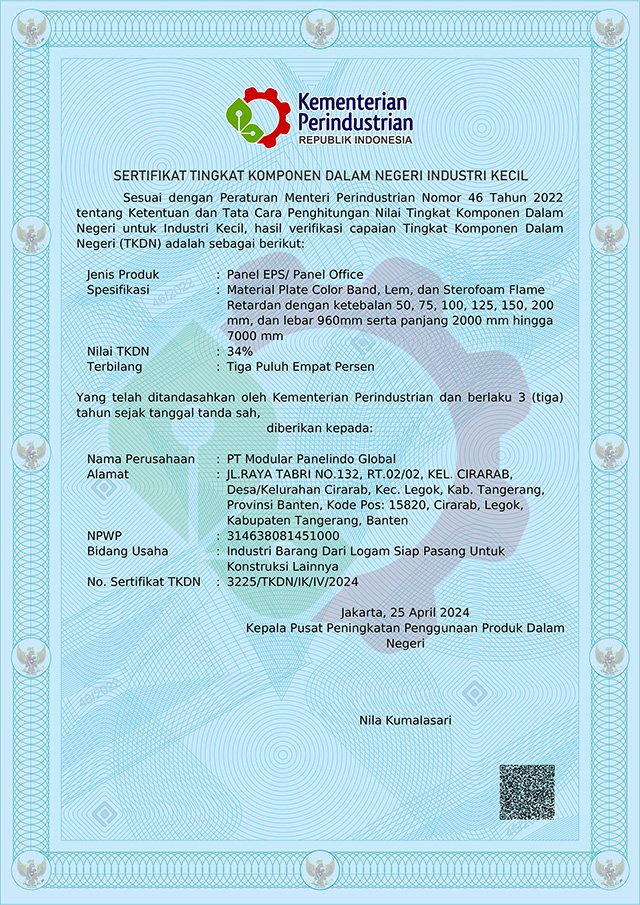 Kementerian Perindustrian
REPUBLIK INDONESIA

SERTIFIKAT TINGKAT KOMPONEN DALAM NEGERI INDUSTRI KECIL

Sesuai dengan Peraturan Menteri Perindustrian Nomor 46 Tahun 2022 tentang Ketentuan dan Tata Cara Penghitungan Nilai Tingkat Komponen Dalam Negeri untuk Industri Kecil, hasil verifikasi capaian Tingkat Komponen Dalam Negeri (TKDN) adalah sebagai berikut:

Jenis Produk : Panel EPS/ Panel Office
Spesifikasi : Material Plate Color Band, Lem, dan Sterofoam Flame Retardan dengan ketebalan 50, 75, 100, 125, 150, 200 mm, dan lebar 960mm serta panjang 2000 mm hingga 7000 mm
Nilai TKDN : 34%
Terbilang : Tiga Puluh Empat Persen

Yang telah ditandasahkan oleh Kementerian Perindustrian dan berlaku 3 (tiga) tahun sejak tanggal tanda sah,
diberikan kepada:

Nama Perusahaan : PT Modular Panelindo Global
Alamat : JL.RAYA TABRI NO.132, RT.02/02, KEL. CIRARAB, Desa/Kelurahan Cirarab, Kec. Legok, Kab. Tangerang, Provinsi Banten, Kode Pos: 15820, Cirarab, Legok, Kabupaten Tangerang, Banten
NPWP : 314638081451000
Bidang Usaha : Industri Barang Dari Logam Siap Pasang Untuk Konstruksi Lainnya
No. Sertifikat TKDN : 3225/TKDN/IK/IV/2024

Jakarta, 25 April 2024
Kepala Pusat Peningkatan Penggunaan Produk Dalam Negeri

Nila Kumalasari